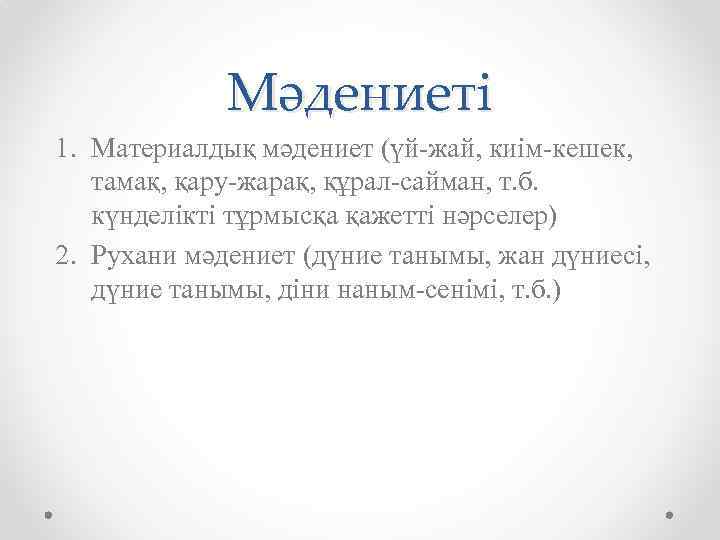 Мәдениеті

1. Материалдық мәдениет (үй-жай, киім-кешек, тамақ, қару-жарақ, құрал-сайман, т.б. күнделікті тұрмысқа қажетті нәрселер)
2. Рухани мәдениет (дүние танымы, жан дүниесі, дүние танымы, діни наным-сенімі, т.б.)